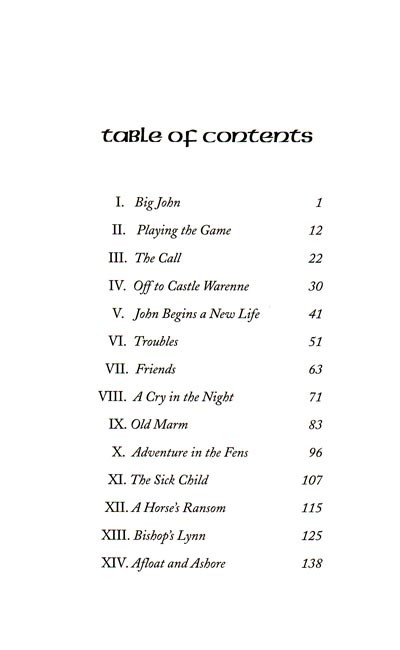 table of contents

I. Big John 1

II. Playing the Game 12

III. The Call 22

IV. Off to Castle Warenne 30

V. John Begins a New Life 41

VI. Troubles 51

VII. Friends 63

VIII. A Cry in the Night 71

IX. Old Marm 83

X. Adventure in the Fens 96

XI. The Sick Child 107

XII. A Horse's Ransom 115

XIII. Bishop's Lynn 125

XIV. Afloat and Ashore 138